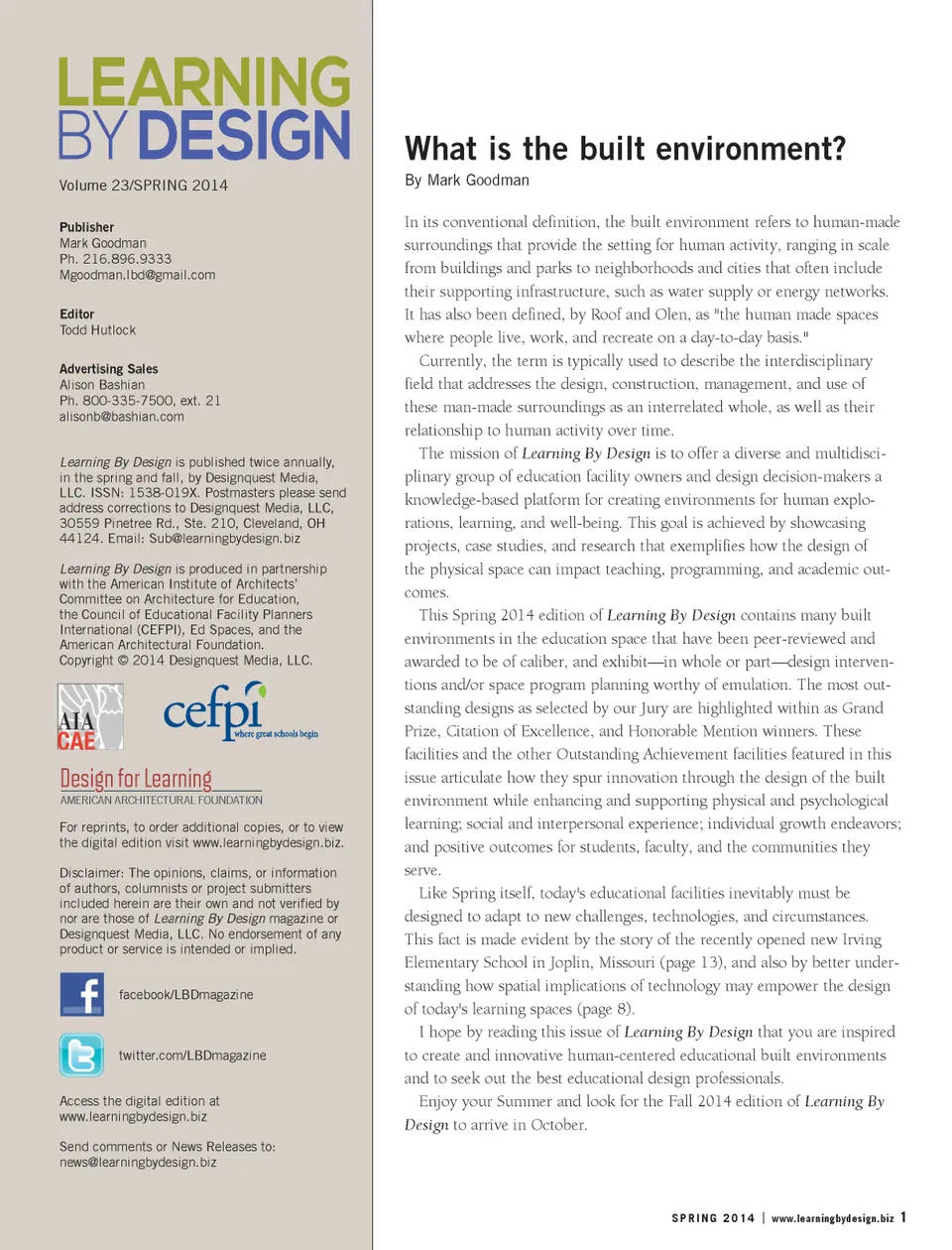 LEARNING BY DESIGN

Volume 23/SPRING 2014

Publisher
Mark Goodman
Ph. 216.896.9333
Mgoodman.lbd@gmail.com

Editor
Todd Hutlock

Advertising Sales
Alison Bashian
Ph. 800-335-7500, ext. 21
alisonb@bashian.com

Learning By Design is published twice annually, in the spring and fall, by Designquest Media, LLC. ISSN: 1538-019X. Postmasters please send address corrections to Designquest Media, LLC, 30559 Pinetree Rd., Ste. 210, Cleveland, OH 44124. Email: Sub@learningbydesign.biz

Learning By Design is produced in partnership with the American Institute of Architects' Committee on Architecture for Education, the Council of Educational Facility Planners International (CEFPI), Ed Spaces, and the American Architectural Foundation.
Copyright © 2014 Designquest Media, LLC.

AIA CAE

cefpi where great schools begin

Design for Learning
AMERICAN ARCHITECTURAL FOUNDATION

For reprints, to order additional copies, or to view the digital edition visit www.learningbydesign.biz.

Disclaimer: The opinions, claims, or information of authors, columnists or project submitters included herein are their own and not verified by nor are those of Learning By Design magazine or Designquest Media, LLC. No endorsement of any product or service is intended or implied.

facebook/LBDmagazine

twitter.com/LBDmagazine

Access the digital edition at www.learningbydesign.biz

Send comments or News Releases to: news@learningbydesign.biz

What is the built environment?
By Mark Goodman

In its conventional definition, the built environment refers to human-made surroundings that provide the setting for human activity, ranging in scale from buildings and parks to neighborhoods and cities that often include their supporting infrastructure, such as water supply or energy networks. It has also been defined, by Roof and Olen, as "the human made spaces where people live, work, and recreate on a day-to-day basis."

Currently, the term is typically used to describe the interdisciplinary field that addresses the design, construction, management, and use of these man-made surroundings as an interrelated whole, as well as their relationship to human activity over time.

The mission of Learning By Design is to offer a diverse and multidisciplinary group of education facility owners and design decision-makers a knowledge-based platform for creating environments for human explorations, learning, and well-being. This goal is achieved by showcasing projects, case studies, and research that exemplifies how the design of the physical space can impact teaching, programming, and academic outcomes.

This Spring 2014 edition of Learning By Design contains many built environments in the education space that have been peer-reviewed and awarded to be of caliber, and exhibit—in whole or part—design interventions and/or space program planning worthy of emulation. The most outstanding designs as selected by our Jury are highlighted within as Grand Prize, Citation of Excellence, and Honorable Mention winners. These facilities and the other Outstanding Achievement facilities featured in this issue articulate how they spur innovation through the design of the built environment while enhancing and supporting physical and psychological learning; social and interpersonal experience; individual growth endeavors; and positive outcomes for students, faculty, and the communities they serve.

Like Spring itself, today's educational facilities inevitably must be designed to adapt to new challenges, technologies, and circumstances. This fact is made evident by the story of the recently opened new Irving Elementary School in Joplin, Missouri (page 13), and also by better understanding how spatial implications of technology may empower the design of today's learning spaces (page 8).

I hope by reading this issue of Learning By Design that you are inspired to create and innovative human-centered educational built environments and to seek out the best educational design professionals.

Enjoy your Summer and look for the Fall 2014 edition of Learning By Design to arrive in October.

SPRING 2014 | www.learningbydesign.biz 1